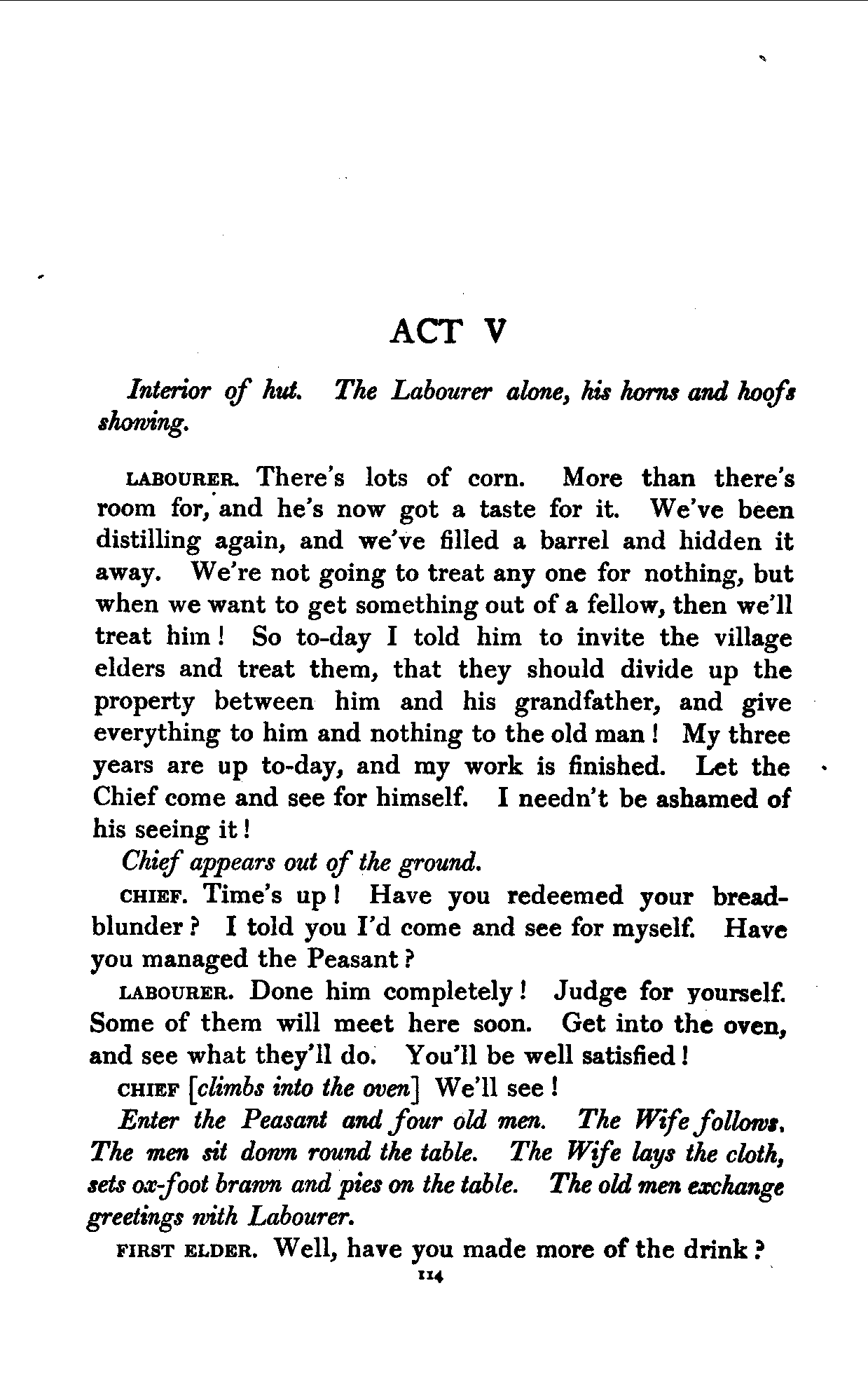 ACT V

Interior of hut. The Labourer alone, his horns and hoofs showing.

LABOURER. There's lots of corn. More than there's room for, and he's now got a taste for it. We've been distilling again, and we've filled a barrel and hidden it away. We're not going to treat any one for nothing, but when we want to get something out of a fellow, then we'll treat him! So to-day I told him to invite the village elders and treat them, that they should divide up the property between him and his grandfather, and give everything to him and nothing to the old man! My three years are up to-day, and my work is finished. Let the Chief come and see for himself. I needn't be ashamed of his seeing it!

Chief appears out of the ground.

CHIEF. Time's up! Have you redeemed your bread-blunder? I told you I'd come and see for myself. Have you managed the Peasant?

LABOURER. Done him completely! Judge for yourself. Some of them will meet here soon. Get into the oven, and see what they'll do. You'll be well satisfied!

CHIEF [climbs into the oven] We'll see!

Enter the Peasant and four old men. The Wife follows. The men sit down round the table. The Wife lays the cloth, sets ox-foot brawn and pies on the table. The old men exchange greetings with Labourer.

FIRST ELDER. Well, have you made more of the drink?

114